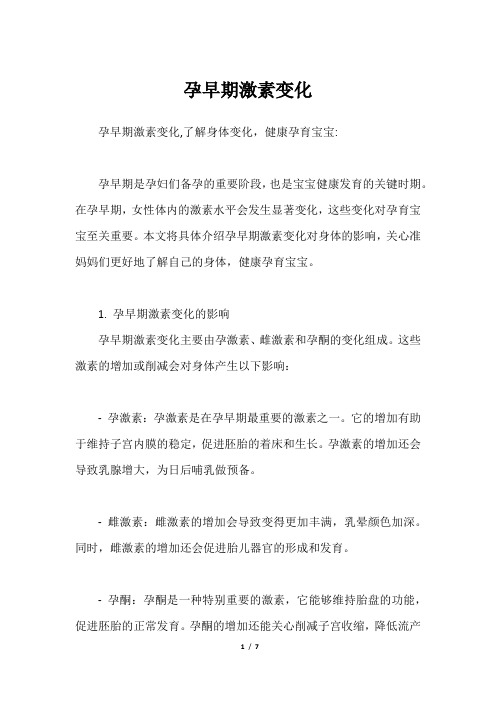 孕早期激素变化

孕早期激素变化,了解身体变化，健康孕育宝宝:

孕早期是孕妇们备孕的重要阶段，也是宝宝健康发育的关键时期。在孕早期，女性体内的激素水平会发生显著变化，这些变化对孕育宝宝至关重要。本文将具体介绍孕早期激素变化对身体的影响，关心准妈妈们更好地了解自己的身体，健康孕育宝宝。

1. 孕早期激素变化的影响

孕早期激素变化主要由孕激素、雌激素和孕酮的变化组成。这些激素的增加或削减会对身体产生以下影响：

- 孕激素：孕激素是在孕早期最重要的激素之一。它的增加有助于维持子宫内膜的稳定，促进胚胎的着床和生长。孕激素的增加还会导致乳腺增大，为日后哺乳做预备。

- 雌激素：雌激素的增加会导致变得更加丰满，乳晕颜色加深。同时，雌激素的增加还会促进胎儿器官的形成和发育。

- 孕酮：孕酮是一种特别重要的激素，它能够维持胎盘的功能，促进胚胎的正常发育。孕酮的增加还能关心削减子宫收缩，降低流产

1 / 7